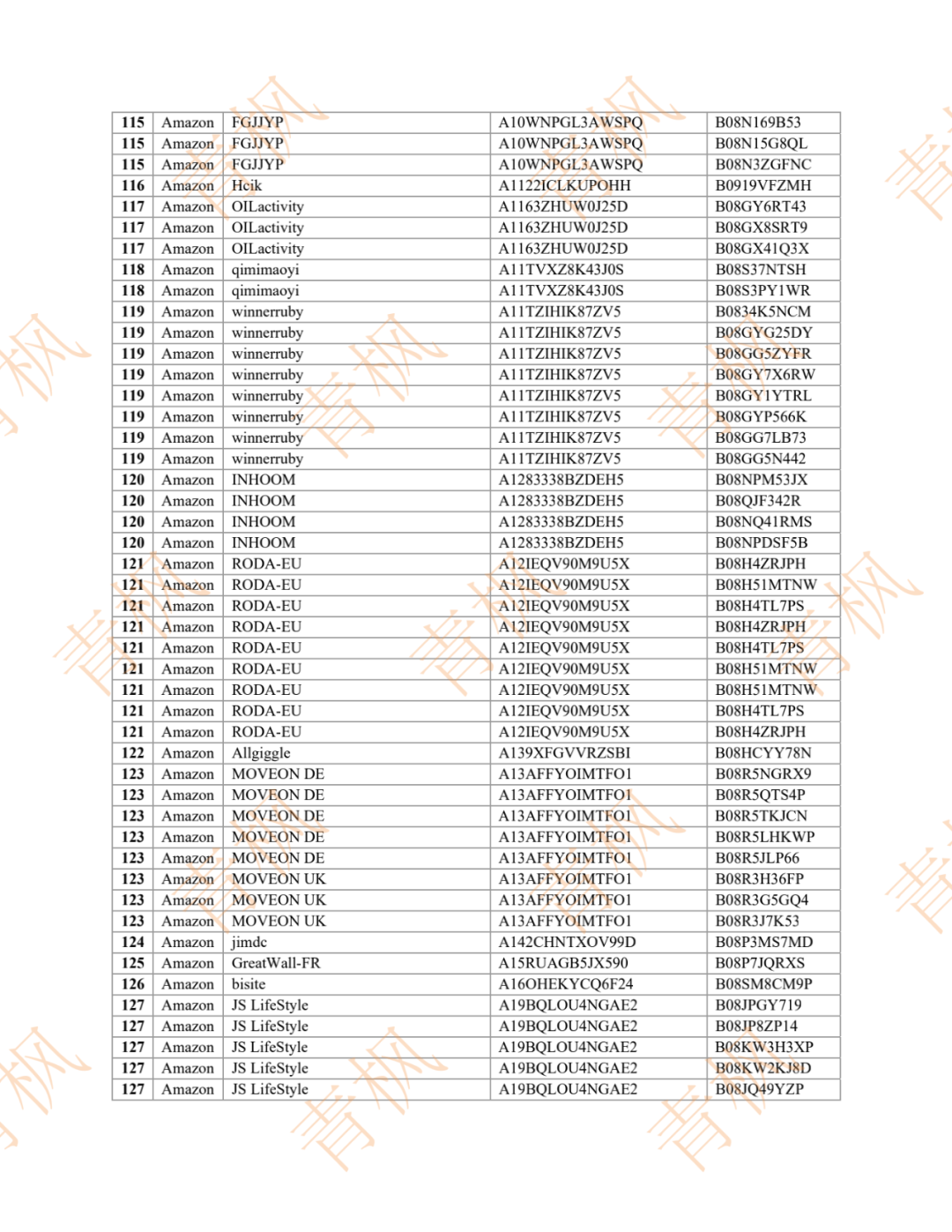 | 115 | Amazon | FGJJYP | A10WNPGL3AWSPQ | B08N169B53 |
|---|---|---|---|---|
| 115 | Amazon | FGJJYP | A10WNPGL3AWSPQ | B08N15G8QL |
| 115 | Amazon | FGJJYP | A10WNPGL3AWSPQ | B08N3ZGFNC |
| 116 | Amazon | Hcik | A1122ICLKUPOHH | B0919VFZMH |
| 117 | Amazon | OILactivity | A1163ZHUW0J25D | B08GY6RT43 |
| 117 | Amazon | OILactivity | A1163ZHUW0J25D | B08GX8SRT9 |
| 117 | Amazon | OILactivity | A1163ZHUW0J25D | B08GX41Q3X |
| 118 | Amazon | qimimaoyi | A11TVXZ8K43J0S | B08S37NTSH |
| 118 | Amazon | qimimaoyi | A11TVXZ8K43J0S | B08S3PY1WR |
| 119 | Amazon | winnerruby | A11TZIHIK87ZV5 | B0834K5NCM |
| 119 | Amazon | winnerruby | A11TZIHIK87ZV5 | B08GYG25DY |
| 119 | Amazon | winnerruby | A11TZIHIK87ZV5 | B08GG5ZYFR |
| 119 | Amazon | winnerruby | A11TZIHIK87ZV5 | B08GY7X6RW |
| 119 | Amazon | winnerruby | A11TZIHIK87ZV5 | B08GY1YTRL |
| 119 | Amazon | winnerruby | A11TZIHIK87ZV5 | B08GYP566K |
| 119 | Amazon | winnerruby | A11TZIHIK87ZV5 | B08GG7LB73 |
| 119 | Amazon | winnerruby | A11TZIHIK87ZV5 | B08GG5N442 |
| 120 | Amazon | INHOOM | A1283338BZDEH5 | B08NPM53JX |
| 120 | Amazon | INHOOM | A1283338BZDEH5 | B08QJF342R |
| 120 | Amazon | INHOOM | A1283338BZDEH5 | B08NQ41RMS |
| 120 | Amazon | INHOOM | A1283338BZDEH5 | B08NPDSF5B |
| 121 | Amazon | RODA-EU | A12IEQV90M9U5X | B08H4ZRJPH |
| 121 | Amazon | RODA-EU | A12IEQV90M9U5X | B08H51MTNW |
| 121 | Amazon | RODA-EU | A12IEQV90M9U5X | B08H4TL7PS |
| 121 | Amazon | RODA-EU | A12IEQV90M9U5X | B08H4ZRJPH |
| 121 | Amazon | RODA-EU | A12IEQV90M9U5X | B08H4TL7PS |
| 121 | Amazon | RODA-EU | A12IEQV90M9U5X | B08H51MTNW |
| 121 | Amazon | RODA-EU | A12IEQV90M9U5X | B08H51MTNW |
| 121 | Amazon | RODA-EU | A12IEQV90M9U5X | B08H4TL7PS |
| 121 | Amazon | RODA-EU | A12IEQV90M9U5X | B08H4ZRJPH |
| 122 | Amazon | Allgiggle | A139XFGVVRZSBI | B08HCYY78N |
| 123 | Amazon | MOVEON DE | A13AFFYOIMTFO1 | B08R5NGRX9 |
| 123 | Amazon | MOVEON DE | A13AFFYOIMTFO1 | B08R5QTS4P |
| 123 | Amazon | MOVEON DE | A13AFFYOIMTFO1 | B08R5TKJCN |
| 123 | Amazon | MOVEON DE | A13AFFYOIMTFO1 | B08R5LHKWP |
| 123 | Amazon | MOVEON DE | A13AFFYOIMTFO1 | B08R5JLP66 |
| 123 | Amazon | MOVEON UK | A13AFFYOIMTFO1 | B08R3H36FP |
| 123 | Amazon | MOVEON UK | A13AFFYOIMTFO1 | B08R3G5GQ4 |
| 123 | Amazon | MOVEON UK | A13AFFYOIMTFO1 | B08R3J7K53 |
| 124 | Amazon | jimdc | A142CHNTXOV99D | B08P3MS7MD |
| 125 | Amazon | GreatWall-FR | A15RUAGB5JX590 | B08P7JQRXS |
| 126 | Amazon | bisite | A16OHEKYCQ6F24 | B08SM8CM9P |
| 127 | Amazon | JS LifeStyle | A19BQLOU4NGAE2 | B08JPGY719 |
| 127 | Amazon | JS LifeStyle | A19BQLOU4NGAE2 | B08JP8ZP14 |
| 127 | Amazon | JS LifeStyle | A19BQLOU4NGAE2 | B08KW3H3XP |
| 127 | Amazon | JS LifeStyle | A19BQLOU4NGAE2 | B08KW2KJ8D |
| 127 | Amazon | JS LifeStyle | A19BQLOU4NGAE2 | B08JQ49YZP |